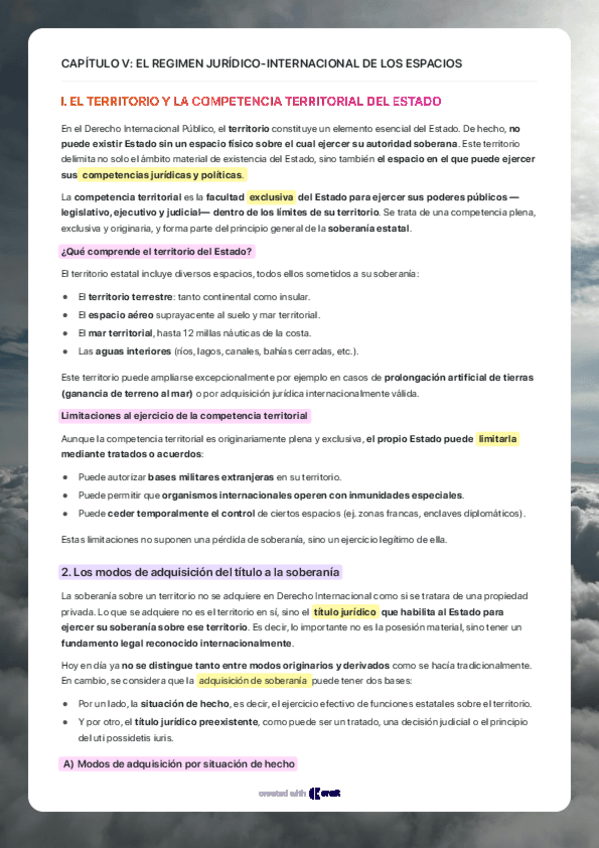 CAPÍTULO V: EL REGIMEN JURÍDICO-INTERNACIONAL DE LOS ESPACIOS

I. EL TERRITORIO Y LA COMPETENCIA TERRITORIAL DEL ESTADO

En el Derecho Internacional Público, el territorio constituye un elemento esencial del Estado. De hecho, no puede existir Estado sin un espacio físico sobre el cual ejercer su autoridad soberana. Este territorio delimita no solo el ámbito material de existencia del Estado, sino también el espacio en el que puede ejercer sus competencias jurídicas y políticas.

La competencia territorial es la facultad exclusiva del Estado para ejercer sus poderes públicos —legislativo, ejecutivo y judicial— dentro de los límites de su territorio. Se trata de una competencia plena, exclusiva y originaria, y forma parte del principio general de la soberanía estatal.

¿Qué comprende el territorio del Estado?

El territorio estatal incluye diversos espacios, todos ellos sometidos a su soberanía:

- El territorio terrestre: tanto continental como insular.
- El espacio aéreo suprayacente al suelo y mar territorial.
- El mar territorial, hasta 12 millas náuticas de la costa.
- Las aguas interiores (ríos, lagos, canales, bahías cerradas, etc.).

Este territorio puede ampliarse excepcionalmente por ejemplo en casos de prolongación artificial de tierras (ganancia de terreno al mar) o por adquisición jurídica internacionalmente válida.

Limitaciones al ejercicio de la competencia territorial

Aunque la competencia territorial es originariamente plena y exclusiva, el propio Estado puede limitarla mediante tratados o acuerdos:

- Puede autorizar bases militares extranjeras en su territorio.
- Puede permitir que organismos internacionales operen con inmunidades especiales.
- Puede ceder temporalmente el control de ciertos espacios (ej. zonas francas, enclaves diplomáticos).

Estas limitaciones no suponen una pérdida de soberanía, sino un ejercicio legítimo de ella.

2. Los modos de adquisición del título a la soberanía

La soberanía sobre un territorio no se adquiere en Derecho Internacional como si se tratara de una propiedad privada. Lo que se adquiere no es el territorio en sí, sino el título jurídico que habilita al Estado para ejercer su soberanía sobre ese territorio. Es decir, lo importante no es la posesión material, sino tener un fundamento legal reconocido internacionalmente.

Hoy en día ya no se distingue tanto entre modos originarios y derivados como se hacía tradicionalmente. En cambio, se considera que la adquisición de soberanía puede tener dos bases:

- Por un lado, la situación de hecho, es decir, el ejercicio efectivo de funciones estatales sobre el territorio.
- Y por otro, el título jurídico preexistente, como puede ser un tratado, una decisión judicial o el principio del uti possidetis iuris.

A) Modos de adquisición por situación de hecho

created with craft